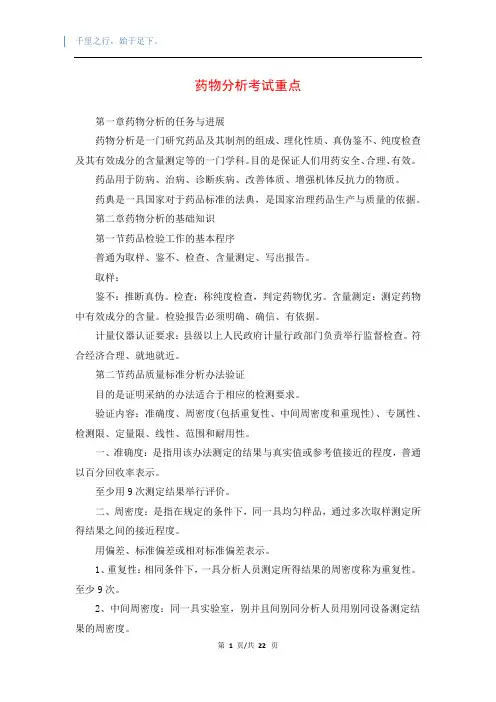 千里之行，始于足下。

药物分析考试重点

第一章药物分析的任务与进展

药物分析是一门研究药品及其制剂的组成、理化性质、真伪鉴不、纯度检查及其有效成分的含量测定等的一门学科。目的是保证人们用药安全、合理、有效。

药品用于防病、治病、诊断疾病、改善体质、增强机体反抗力的物质。

药典是一具国家对于药品标准的法典，是国家治理药品生产与质量的依据。

第二章药物分析的基础知识

第一节药品检验工作的基本程序

普通为取样、鉴不、检查、含量测定、写出报告。

取样：

鉴不：推断真伪。检查：称纯度检查，判定药物优劣。含量测定：测定药物中有效成分的含量。检验报告必须明确、确信、有依据。

计量仪器认证要求：县级以上人民政府计量行政部门负责举行监督检查。符合经济合理、就地就近。

第二节药品质量标准分析办法验证

目的是证明采纳的办法适合于相应的检测要求。

验证内容：准确度、周密度（包括重复性、中间周密度和重现性）、专属性、检测限、定量限、线性、范围和耐用性。

一、准确度：是指用该办法测定的结果与真实值或参考值接近的程度，普通以百分回收率表示。

至少用 9 次测定结果举行评价。

二、周密度：是指在规定的条件下，同一具均匀样品，通过多次取样测定所得结果之间的接近程度。

用偏差、标准偏差或相对标准偏差表示。

1、重复性：相同条件下，一具分析人员测定所得结果的周密度称为重复性。至少 9 次。

2、中间周密度：同一具实验室，别并且间别同分析人员用别同设备测定结果的周密度。

第 1 页/共 22 页